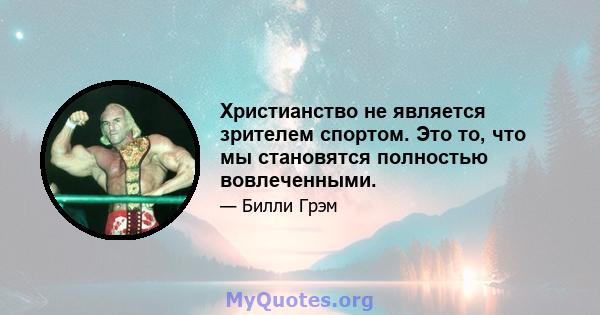 Христианство не является зрителем спортом. Это то, что мы становятся полностью вовлеченными.

— Билли Грэм

MyQuotes.org